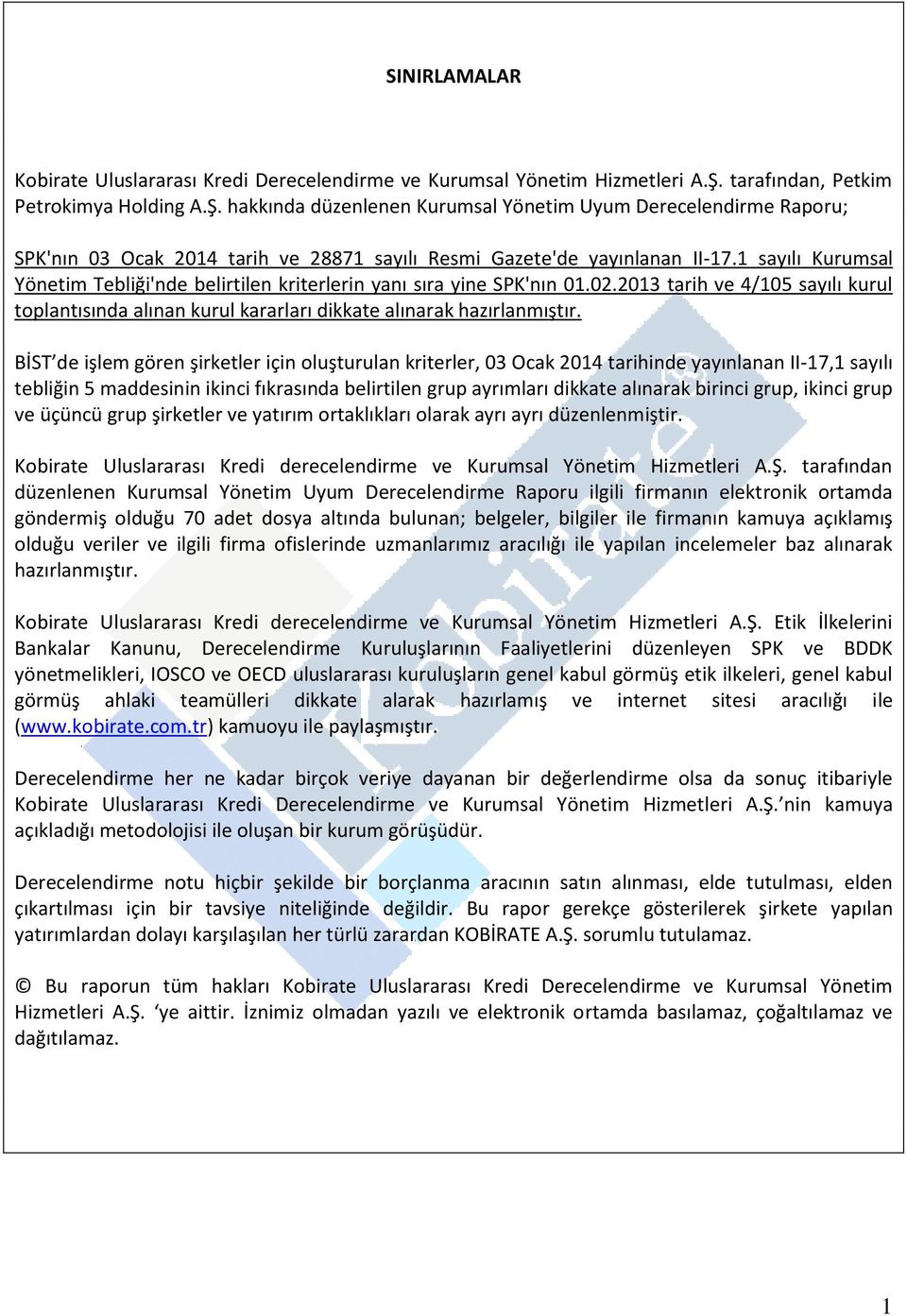 SINIRLAMALAR

Kobirate Uluslararası Kredi Derecelendirme ve Kurumsal Yönetim Hizmetleri A.Ş. tarafından, Petkim Petrokimya Holding A.Ş. hakkında düzenlenen Kurumsal Yönetim Uyum Derecelendirme Raporu;

SPK'nın 03 Ocak 2014 tarih ve 28871 sayılı Resmi Gazete'de yayınlanan II-17.1 sayılı Kurumsal Yönetim Tebliği'nde belirtilen kriterlerin yanı sıra yine SPK'nın 01.02.2013 tarih ve 4/105 sayılı kurul toplantısında alınan kurul kararları dikkate alınarak hazırlanmıştır.

BİST de işlem gören şirketler için oluşturulan kriterler, 03 Ocak 2014 tarihinde yayınlanan II-17,1 sayılı tebliğin 5 maddesinin ikinci fıkrasında belirtilen grup ayrımları dikkate alınarak birinci grup, ikinci grup ve üçüncü grup şirketler ve yatırım ortaklıkları olarak ayrı ayrı düzenlenmiştir.

Kobirate Uluslararası Kredi derecelendirme ve Kurumsal Yönetim Hizmetleri A.Ş. tarafından düzenlenen Kurumsal Yönetim Uyum Derecelendirme Raporu ilgili firmanın elektronik ortamda göndermiş olduğu 70 adet dosya altında bulunan; belgeler, bilgiler ile firmanın kamuya açıklamış olduğu veriler ve ilgili firma ofislerinde uzmanlarımız aracılığı ile yapılan incelemeler baz alınarak hazırlanmıştır.

Kobirate Uluslararası Kredi derecelendirme ve Kurumsal Yönetim Hizmetleri A.Ş. Etik İlkelerini Bankalar Kanunu, Derecelendirme Kuruluşlarının Faaliyetlerini düzenleyen SPK ve BDDK yönetmelikleri, IOSCO ve OECD uluslararası kuruluşların genel kabul görmüş etik ilkeleri, genel kabul görmüş ahlaki teamülleri dikkate alarak hazırlamış ve internet sitesi aracılığı ile (www.kobirate.com.tr) kamuoyu ile paylaşmıştır.

Derecelendirme her ne kadar birçok veriye dayanan bir değerlendirme olsa da sonuç itibariyle Kobirate Uluslararası Kredi Derecelendirme ve Kurumsal Yönetim Hizmetleri A.Ş.'nin kamuya açıkladığı metodolojisi ile oluşan bir kurum görüşüdür.

Derecelendirme notu hiçbir şekilde bir borçlanma aracının satın alınması, elde tutulması, elden çıkartılması için bir tavsiye niteliğinde değildir. Bu rapor gerekçe gösterilerek şirkete yapılan yatırımlardan dolayı karşılaşılan her türlü zarardan KOBİRATE A.Ş. sorumlu tutulamaz.

© Bu raporun tüm hakları Kobirate Uluslararası Kredi Derecelendirme ve Kurumsal Yönetim Hizmetleri A.Ş. 'ye aittir. İznimiz olmadan yazılı ve elektronik ortamda basılamaz, çoğaltılamaz ve dağıtılamaz.

1